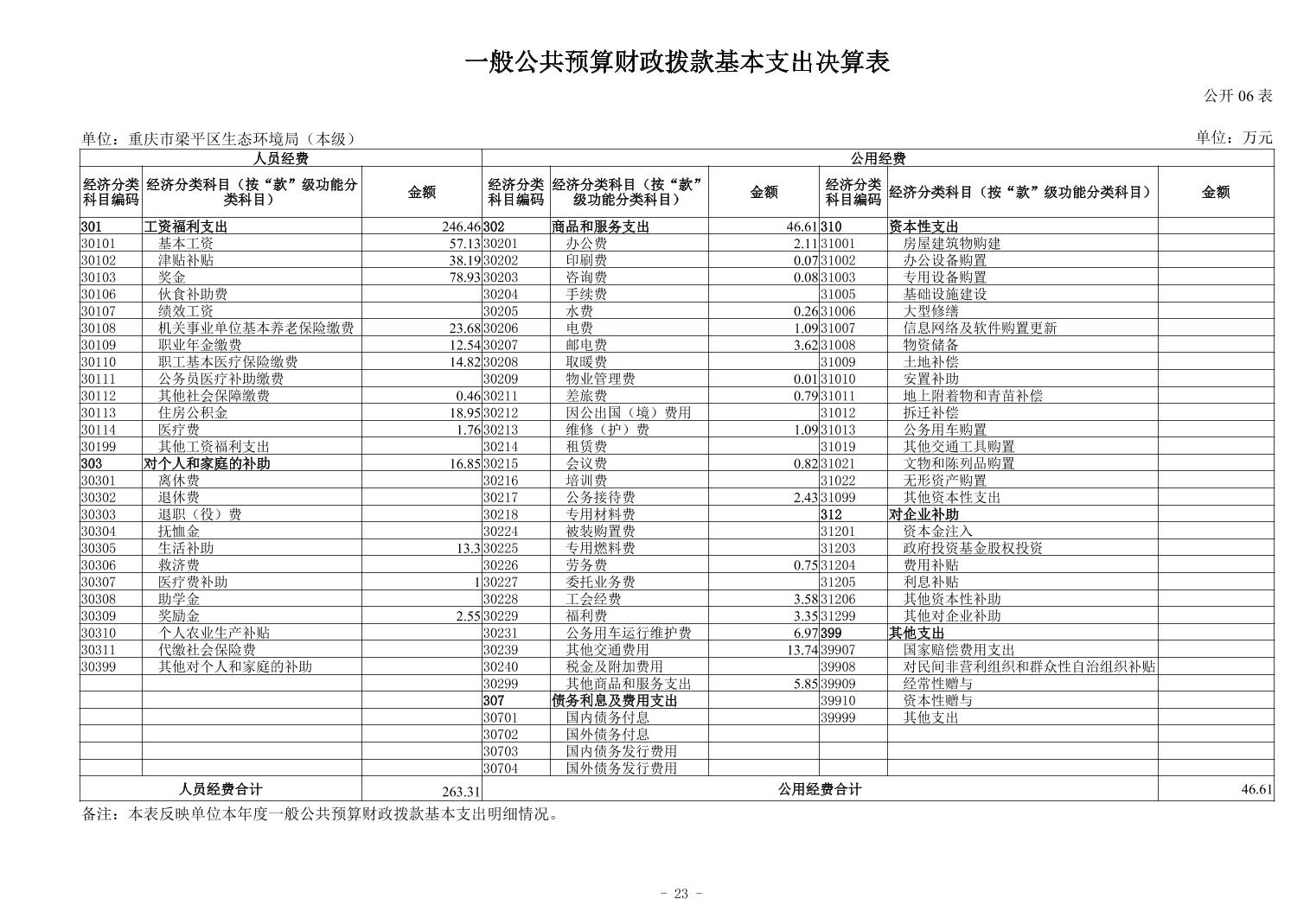 一般公共预算财政拨款基本支出决算表

公开 06 表

单位：重庆市梁平区生态环境局（本级）

单位：万元

| 人员经费 | | | 公用经费 | | | | | |
|---|---|---|---|---|---|---|---|---|
| 经济分类科目编码 | 经济分类科目（按“款”级功能分类科目） | 金额 | 经济分类科目编码 | 经济分类科目（按“款”级功能分类科目） | 金额 | 经济分类科目编码 | 经济分类科目（按“款”级功能分类科目） | 金额 |
| 301 | 工资福利支出 | 246.46 | 302 | 商品和服务支出 | 46.61 | 310 | 资本性支出 | |
| 30101 | 基本工资 | 57.13 | 30201 | 办公费 | 2.11 | 31001 | 房屋建筑物购建 | |
| 30102 | 津贴补贴 | 38.19 | 30202 | 印刷费 | 0.07 | 31002 | 办公设备购置 | |
| 30103 | 奖金 | 78.93 | 30203 | 咨询费 | 0.08 | 31003 | 专用设备购置 | |
| 30106 | 伙食补助费 | | 30204 | 手续费 | | 31005 | 基础设施建设 | |
| 30107 | 绩效工资 | | 30205 | 水费 | 0.26 | 31006 | 大型修缮 | |
| 30108 | 机关事业单位基本养老保险缴费 | 23.68 | 30206 | 电费 | 1.09 | 31007 | 信息网络及软件购置更新 | |
| 30109 | 职业年金缴费 | 12.54 | 30207 | 邮电费 | 3.62 | 31008 | 物资储备 | |
| 30110 | 职工基本医疗保险缴费 | 14.82 | 30208 | 取暖费 | | 31009 | 土地补偿 | |
| 30111 | 公务员医疗补助缴费 | | 30209 | 物业管理费 | 0.01 | 31010 | 安置补助 | |
| 30112 | 其他社会保障缴费 | 0.46 | 30211 | 差旅费 | 0.79 | 31011 | 地上附着物和青苗补偿 | |
| 30113 | 住房公积金 | 18.95 | 30212 | 因公出国（境）费用 | | 31012 | 拆迁补偿 | |
| 30114 | 医疗费 | 1.76 | 30213 | 维修（护）费 | 1.09 | 31013 | 公务用车购置 | |
| 30199 | 其他工资福利支出 | | 30214 | 租赁费 | | 31019 | 其他交通工具购置 | |
| 303 | 对个人和家庭的补助 | 16.85 | 30215 | 会议费 | 0.82 | 31021 | 文物和陈列品购置 | |
| 30301 | 离休费 | | 30216 | 培训费 | | 31022 | 无形资产购置 | |
| 30302 | 退休费 | | 30217 | 公务接待费 | 2.43 | 31099 | 其他资本性支出 | |
| 30303 | 退职（役）费 | | 30218 | 专用材料费 | | 312 | 对企业补助 | |
| 30304 | 抚恤金 | | 30224 | 被装购置费 | | 31201 | 资本金注入 | |
| 30305 | 生活补助 | 13.3 | 30225 | 专用燃料费 | | 31203 | 政府投资基金股权投资 | |
| 30306 | 救济费 | | 30226 | 劳务费 | 0.75 | 31204 | 费用补贴 | |
| 30307 | 医疗费补助 | 1 | 30227 | 委托业务费 | | 31205 | 利息补贴 | |
| 30308 | 助学金 | | 30228 | 工会经费 | 3.58 | 31206 | 其他资本性补助 | |
| 30309 | 奖励金 | 2.55 | 30229 | 福利费 | 3.35 | 31299 | 其他对企业补助 | |
| 30310 | 个人农业生产补贴 | | 30231 | 公务用车运行维护费 | 6.97 | 399 | 其他支出 | |
| 30311 | 代缴社会保险费 | | 30239 | 其他交通费用 | 13.74 | 39907 | 国家赔偿费用支出 | |
| 30399 | 其他对个人和家庭的补助 | | 30240 | 税金及附加费用 | | 39908 | 对民间非营利组织和群众性自治组织补贴 | |
| | | | 30299 | 其他商品和服务支出 | 5.85 | 39909 | 经常性赠与 | |
| | | | 307 | 债务利息及费用支出 | | 39910 | 资本性赠与 | |
| | | | 30701 | 国内债务付息 | | 39999 | 其他支出 | |
| | | | 30702 | 国外债务付息 | | | | |
| | | | 30703 | 国内债务发行费用 | | | | |
| | | | 30704 | 国外债务发行费用 | | | | |
| 人员经费合计 | | 263.31 | 公用经费合计 | | | | | 46.61 |

备注：本表反映单位本年度一般公共预算财政拨款基本支出明细情况。

- 23 -